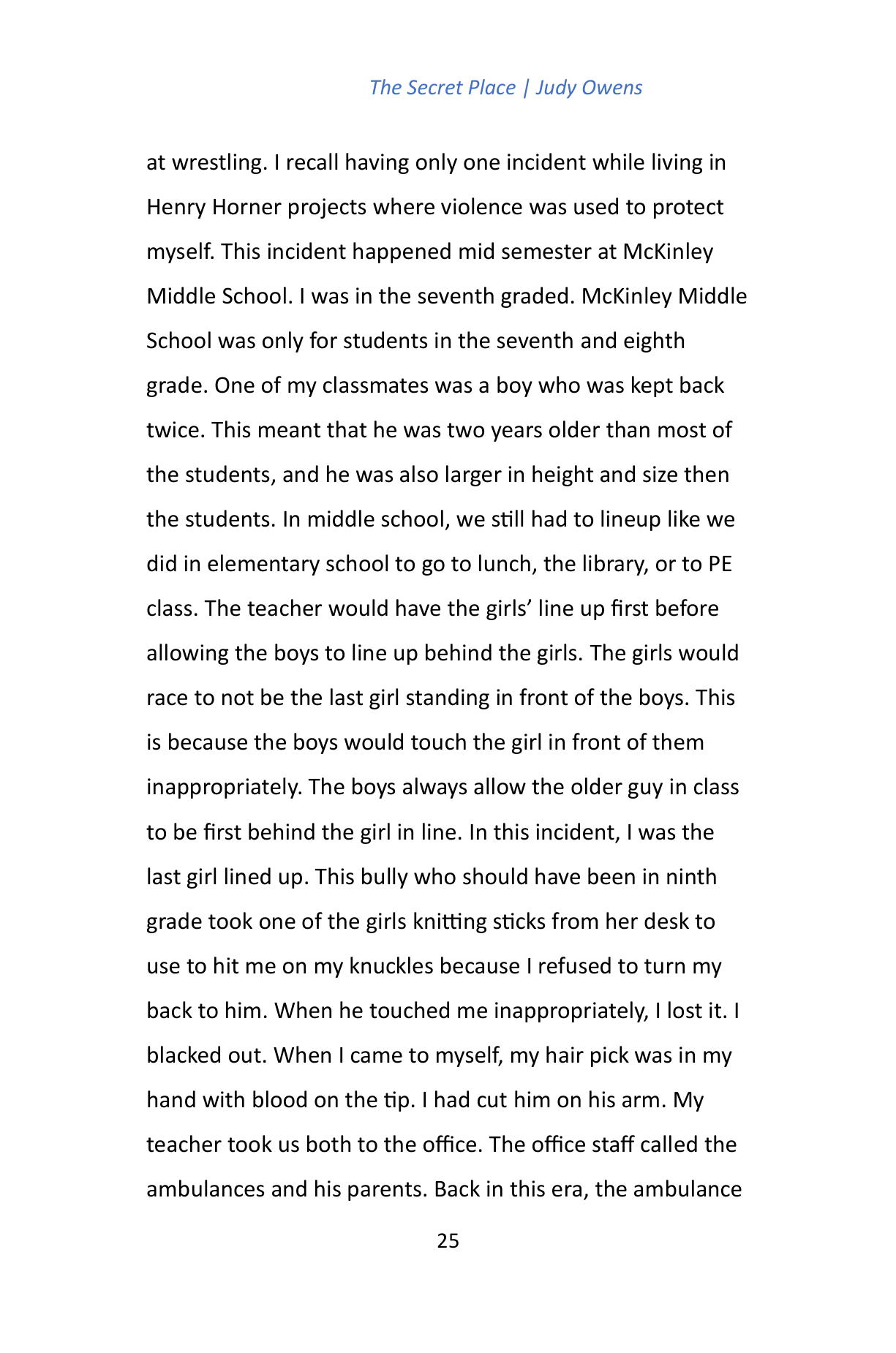 The Secret Place | Judy Owens

at wrestling. I recall having only one incident while living in Henry Horner projects where violence was used to protect myself. This incident happened mid semester at McKinley Middle School. I was in the seventh graded. McKinley Middle School was only for students in the seventh and eighth grade. One of my classmates was a boy who was kept back twice. This meant that he was two years older than most of the students, and he was also larger in height and size then the students. In middle school, we still had to lineup like we did in elementary school to go to lunch, the library, or to PE class. The teacher would have the girls' line up first before allowing the boys to line up behind the girls. The girls would race to not be the last girl standing in front of the boys. This is because the boys would touch the girl in front of them inappropriately. The boys always allow the older guy in class to be first behind the girl in line. In this incident, I was the last girl lined up. This bully who should have been in ninth grade took one of the girls knitting sticks from her desk to use to hit me on my knuckles because I refused to turn my back to him. When he touched me inappropriately, I lost it. I blacked out. When I came to myself, my hair pick was in my hand with blood on the tip. I had cut him on his arm. My teacher took us both to the office. The office staff called the ambulances and his parents. Back in this era, the ambulance

25